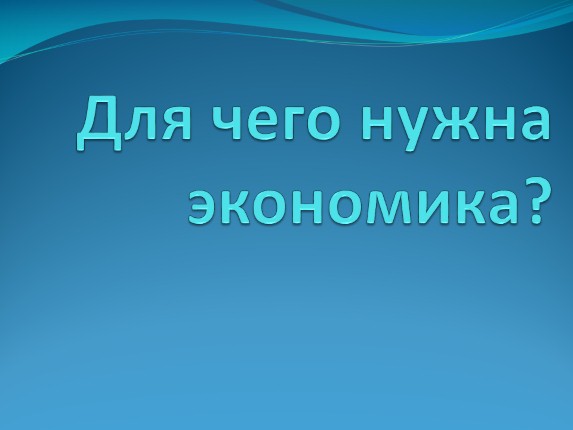 Для чего нужна экономика?